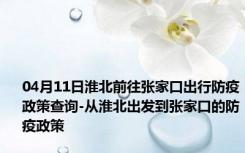 04月11日淮北前往张家口出行防疫政策查询-从淮北出发到张家口的防疫政策